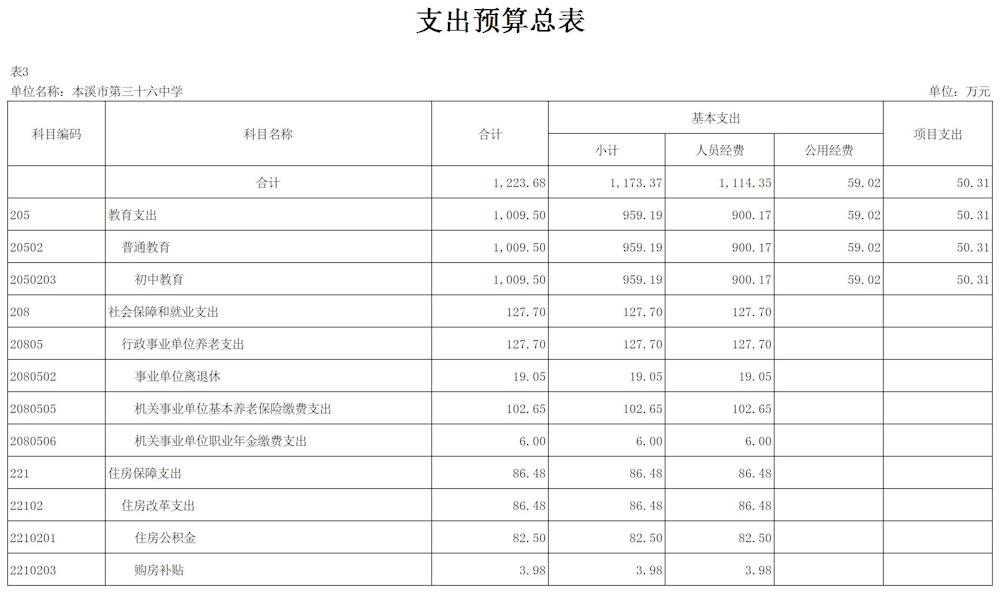 支出预算总表

表3
单位名称：本溪市第三十六中学
单位：万元

| 科目编码 | 科目名称 | 合计 | 基本支出 小计 | 基本支出 人员经费 | 基本支出 公用经费 | 项目支出 |
|---|---|---|---|---|---|---|
| | 合计 | 1,223.68 | 1,173.37 | 1,114.35 | 59.02 | 50.31 |
| 205 | 教育支出 | 1,009.50 | 959.19 | 900.17 | 59.02 | 50.31 |
| 20502 | 普通教育 | 1,009.50 | 959.19 | 900.17 | 59.02 | 50.31 |
| 2050203 | 初中教育 | 1,009.50 | 959.19 | 900.17 | 59.02 | 50.31 |
| 208 | 社会保障和就业支出 | 127.70 | 127.70 | 127.70 | | |
| 20805 | 行政事业单位养老支出 | 127.70 | 127.70 | 127.70 | | |
| 2080502 | 事业单位离退休 | 19.05 | 19.05 | 19.05 | | |
| 2080505 | 机关事业单位基本养老保险缴费支出 | 102.65 | 102.65 | 102.65 | | |
| 2080506 | 机关事业单位职业年金缴费支出 | 6.00 | 6.00 | 6.00 | | |
| 221 | 住房保障支出 | 86.48 | 86.48 | 86.48 | | |
| 22102 | 住房改革支出 | 86.48 | 86.48 | 86.48 | | |
| 2210201 | 住房公积金 | 82.50 | 82.50 | 82.50 | | |
| 2210203 | 购房补贴 | 3.98 | 3.98 | 3.98 | | |